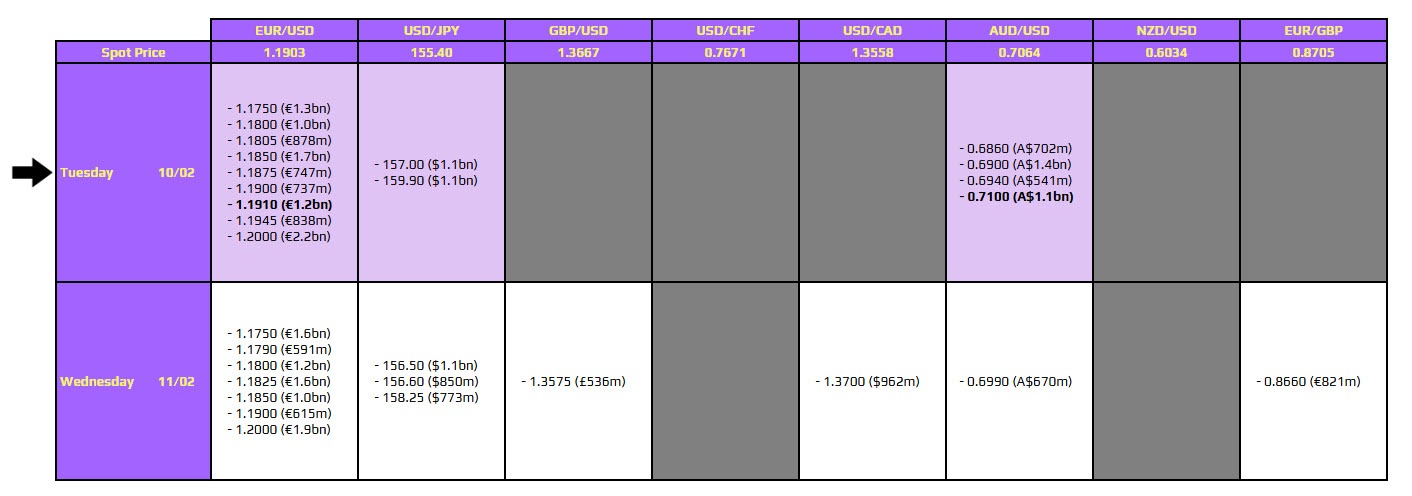 |  | EUR/USD | USD/JPY | GBP/USD | USD/CHF | USD/CAD | AUD/USD | NZD/USD | EUR/GBP |
|---|---|---|---|---|---|---|---|---|
| Spot Price | 1.1903 | 155.40 | 1.3667 | 0.7671 | 1.3558 | 0.7064 | 0.6034 | 0.8705 |
| Tuesday 10/02 | - 1.1750 (€1.3bn) - 1.1800 (€1.0bn) - 1.1805 (€878m) - 1.1850 (€1.7bn) - 1.1875 (€747m) - 1.1900 (€737m) - 1.1910 (€1.2bn) - 1.1945 (€838m) - 1.2000 (€2.2bn) | - 157.00 ($1.1bn) - 159.90 ($1.1bn) |  |  |  | - 0.6860 (A$702m) - 0.6900 (A$1.4bn) - 0.6940 (A$541m) - 0.7100 (A$1.1bn) |  |  |
| Wednesday 11/02 | - 1.1750 (€1.6bn) - 1.1790 (€591m) - 1.1800 (€1.2bn) - 1.1825 (€1.6bn) - 1.1850 (€1.0bn) - 1.1900 (€615m) - 1.2000 (€1.9bn) | - 156.50 ($1.1bn) - 156.60 ($850m) - 158.25 ($773m) | - 1.3575 (£536m) |  | - 1.3700 ($962m) | - 0.6990 (A$670m) |  | - 0.8660 (€821m) |